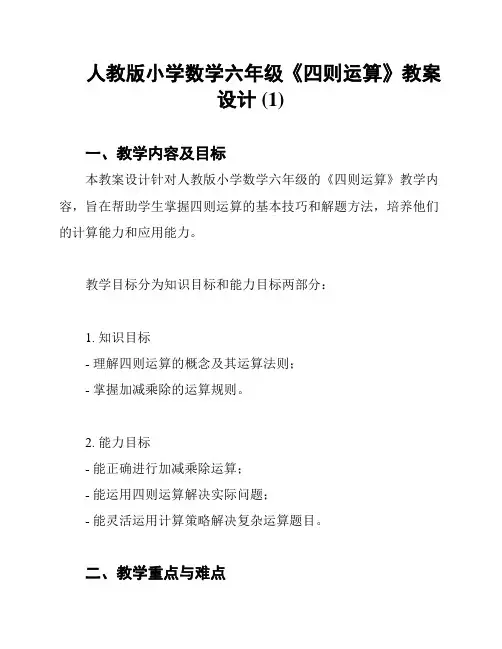 人教版小学数学六年级《四则运算》教案设计 (1)

一、教学内容及目标

本教案设计针对人教版小学数学六年级的《四则运算》教学内容，旨在帮助学生掌握四则运算的基本技巧和解题方法，培养他们的计算能力和应用能力。

教学目标分为知识目标和能力目标两部分：

1. 知识目标
- 理解四则运算的概念及其运算法则；
- 掌握加减乘除的运算规则。

2. 能力目标
- 能正确进行加减乘除运算；
- 能运用四则运算解决实际问题；
- 能灵活运用计算策略解决复杂运算题目。

二、教学重点与难点